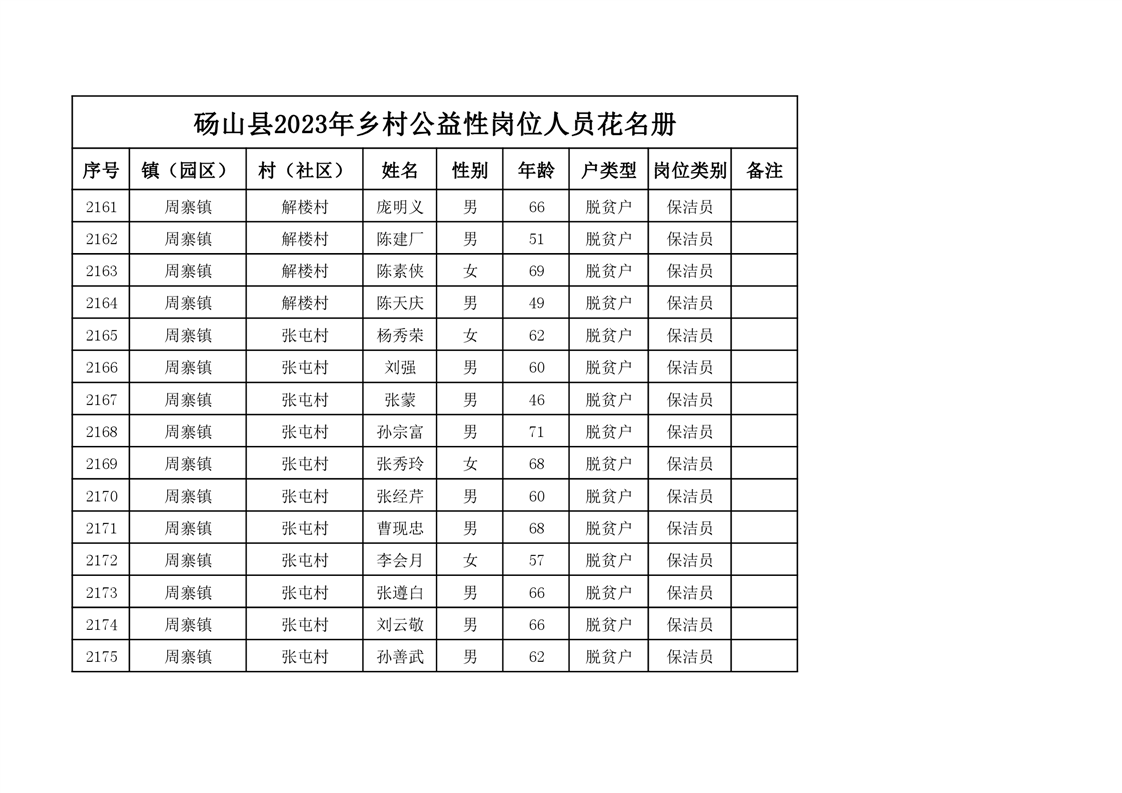 砀山县2023年乡村公益性岗位人员花名册

| 序号 | 镇（园区） | 村（社区） | 姓名 | 性别 | 年龄 | 户类型 | 岗位类别 | 备注 |
|---|---|---|---|---|---|---|---|---|
| 2161 | 周寨镇 | 解楼村 | 庞明义 | 男 | 66 | 脱贫户 | 保洁员 | |
| 2162 | 周寨镇 | 解楼村 | 陈建厂 | 男 | 51 | 脱贫户 | 保洁员 | |
| 2163 | 周寨镇 | 解楼村 | 陈素侠 | 女 | 69 | 脱贫户 | 保洁员 | |
| 2164 | 周寨镇 | 解楼村 | 陈天庆 | 男 | 49 | 脱贫户 | 保洁员 | |
| 2165 | 周寨镇 | 张屯村 | 杨秀荣 | 女 | 62 | 脱贫户 | 保洁员 | |
| 2166 | 周寨镇 | 张屯村 | 刘强 | 男 | 60 | 脱贫户 | 保洁员 | |
| 2167 | 周寨镇 | 张屯村 | 张蒙 | 男 | 46 | 脱贫户 | 保洁员 | |
| 2168 | 周寨镇 | 张屯村 | 孙宗富 | 男 | 71 | 脱贫户 | 保洁员 | |
| 2169 | 周寨镇 | 张屯村 | 张秀玲 | 女 | 68 | 脱贫户 | 保洁员 | |
| 2170 | 周寨镇 | 张屯村 | 张经芹 | 男 | 60 | 脱贫户 | 保洁员 | |
| 2171 | 周寨镇 | 张屯村 | 曹现忠 | 男 | 68 | 脱贫户 | 保洁员 | |
| 2172 | 周寨镇 | 张屯村 | 李会月 | 女 | 57 | 脱贫户 | 保洁员 | |
| 2173 | 周寨镇 | 张屯村 | 张遵白 | 男 | 66 | 脱贫户 | 保洁员 | |
| 2174 | 周寨镇 | 张屯村 | 刘云敬 | 男 | 66 | 脱贫户 | 保洁员 | |
| 2175 | 周寨镇 | 张屯村 | 孙善武 | 男 | 62 | 脱贫户 | 保洁员 | |